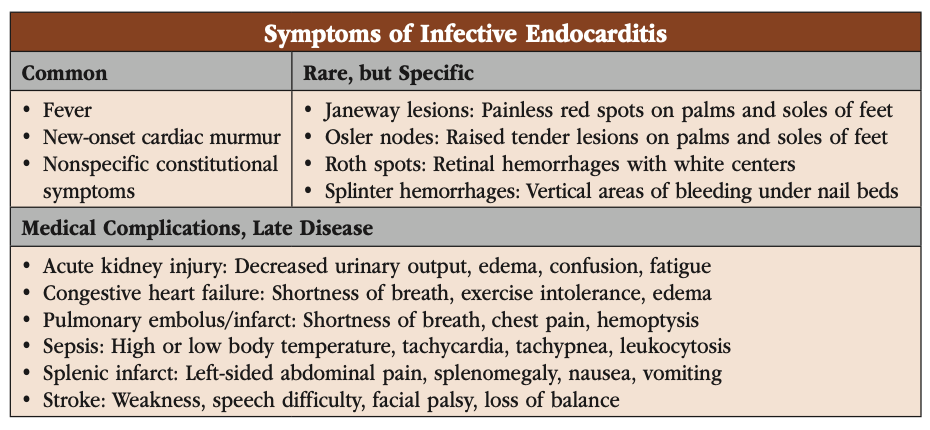 | Symptoms of Infective Endocarditis | |
|---|---|
| **Common** | **Rare, but Specific** |
| • Fever<br>• New-onset cardiac murmur<br>• Nonspecific constitutional symptoms | • Janeway lesions: Painless red spots on palms and soles of feet<br>• Osler nodes: Raised tender lesions on palms and soles of feet<br>• Roth spots: Retinal hemorrhages with white centers<br>• Splinter hemorrhages: Vertical areas of bleeding under nail beds |
| **Medical Complications, Late Disease** | |
| • Acute kidney injury: Decreased urinary output, edema, confusion, fatigue<br>• Congestive heart failure: Shortness of breath, exercise intolerance, edema<br>• Pulmonary embolus/infarct: Shortness of breath, chest pain, hemoptysis<br>• Sepsis: High or low body temperature, tachycardia, tachypnea, leukocytosis<br>• Splenic infarct: Left-sided abdominal pain, splenomegaly, nausea, vomiting<br>• Stroke: Weakness, speech difficulty, facial palsy, loss of balance | |